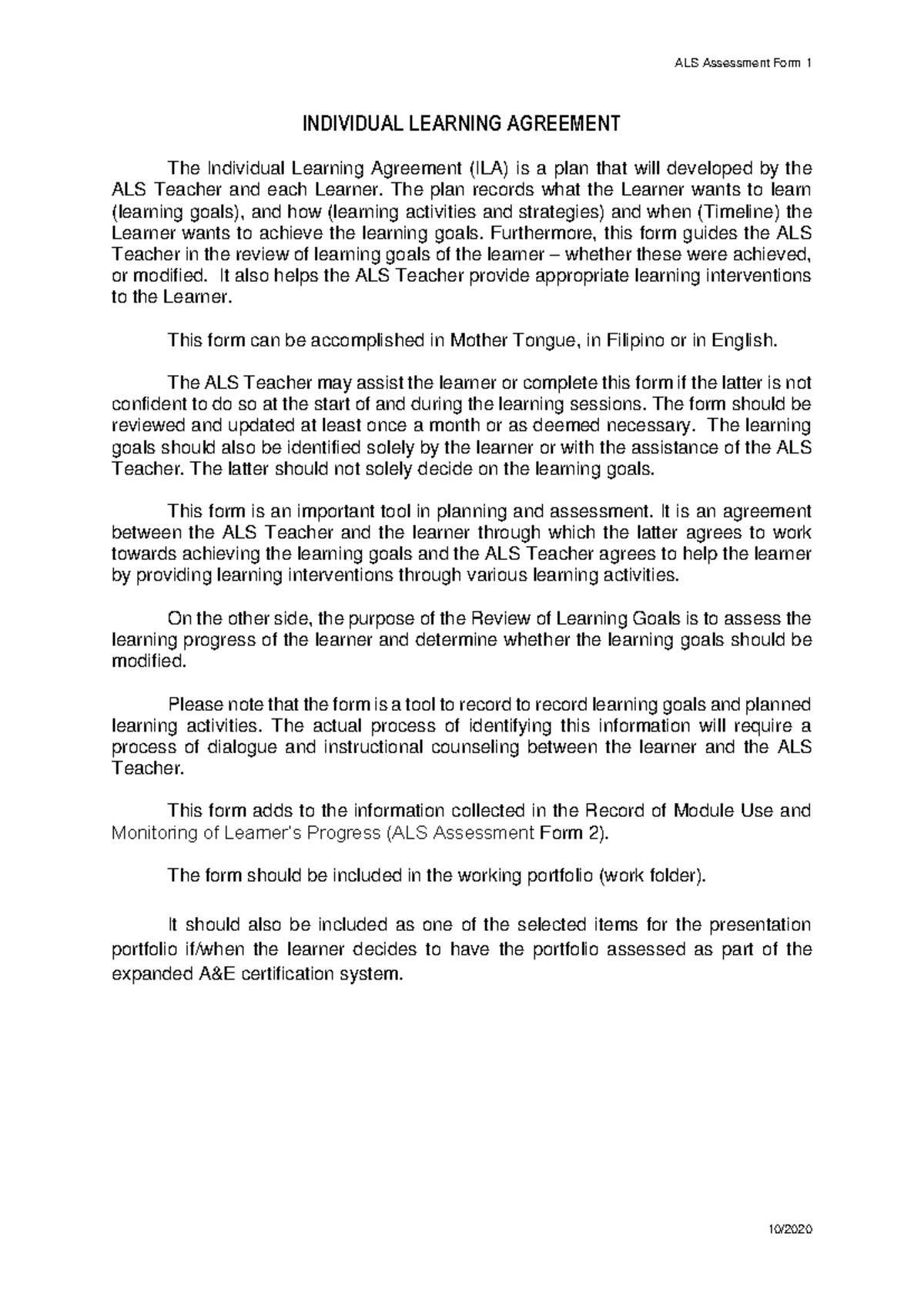 ALS Assessment Form 1

INDIVIDUAL LEARNING AGREEMENT

The Individual Learning Agreement (ILA) is a plan that will developed by the ALS Teacher and each Learner. The plan records what the Learner wants to learn (learning goals), and how (learning activities and strategies) and when (Timeline) the Learner wants to achieve the learning goals. Furthermore, this form guides the ALS Teacher in the review of learning goals of the learner – whether these were achieved, or modified. It also helps the ALS Teacher provide appropriate learning interventions to the Learner.

This form can be accomplished in Mother Tongue, in Filipino or in English.

The ALS Teacher may assist the learner or complete this form if the latter is not confident to do so at the start of and during the learning sessions. The form should be reviewed and updated at least once a month or as deemed necessary. The learning goals should also be identified solely by the learner or with the assistance of the ALS Teacher. The latter should not solely decide on the learning goals.

This form is an important tool in planning and assessment. It is an agreement between the ALS Teacher and the learner through which the latter agrees to work towards achieving the learning goals and the ALS Teacher agrees to help the learner by providing learning interventions through various learning activities.

On the other side, the purpose of the Review of Learning Goals is to assess the learning progress of the learner and determine whether the learning goals should be modified.

Please note that the form is a tool to record to record learning goals and planned learning activities. The actual process of identifying this information will require a process of dialogue and instructional counseling between the learner and the ALS Teacher.

This form adds to the information collected in the Record of Module Use and Monitoring of Learner's Progress (ALS Assessment Form 2).

The form should be included in the working portfolio (work folder).

It should also be included as one of the selected items for the presentation portfolio if/when the learner decides to have the portfolio assessed as part of the expanded A&E certification system.

10/2020